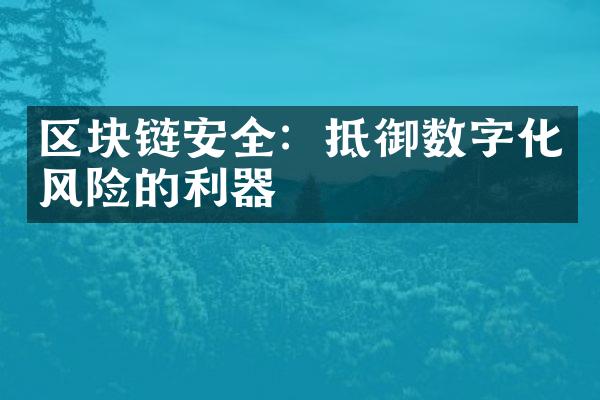 区块链安全：抵御数字化风险的利器